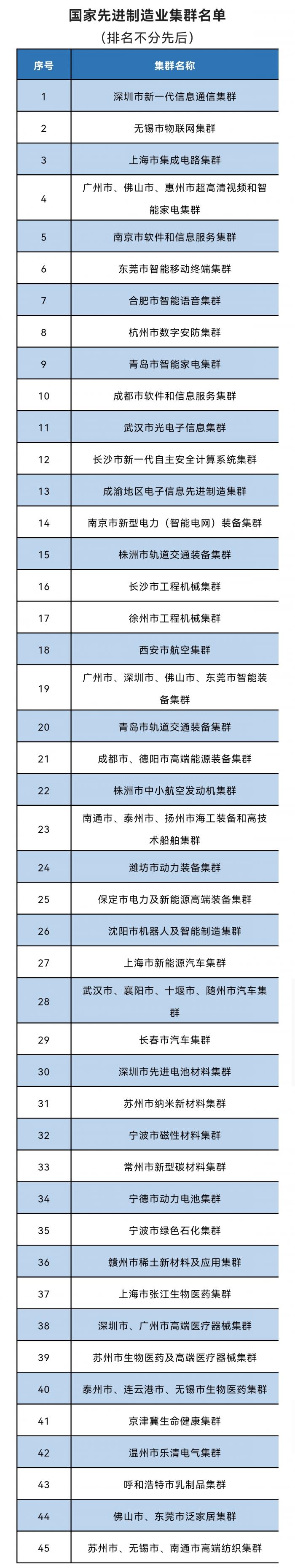 国家先进制造业集群名单
（排名不分先后）

| 序号 | 集群名称 |
|---|---|
| 1 | 深圳市新一代信息通信集群 |
| 2 | 无锡市物联网集群 |
| 3 | 上海市集成电路集群 |
| 4 | 广州市、佛山市、惠州市超高清视频和智能家电集群 |
| 5 | 南京市软件和信息服务集群 |
| 6 | 东莞市智能移动终端集群 |
| 7 | 合肥市智能语音集群 |
| 8 | 杭州市数字安防集群 |
| 9 | 青岛市智能家电集群 |
| 10 | 成都市软件和信息服务集群 |
| 11 | 武汉市光电子信息集群 |
| 12 | 长沙市新一代自主安全计算系统集群 |
| 13 | 成渝地区电子信息先进制造集群 |
| 14 | 南京市新型电力（智能电网）装备集群 |
| 15 | 株洲市轨道交通装备集群 |
| 16 | 长沙市工程机械集群 |
| 17 | 徐州市工程机械集群 |
| 18 | 西安市航空集群 |
| 19 | 广州市、深圳市、佛山市、东莞市智能装备集群 |
| 20 | 青岛市轨道交通装备集群 |
| 21 | 成都市、德阳市高端能源装备集群 |
| 22 | 株洲市中小航空发动机集群 |
| 23 | 南通市、泰州市、扬州市海工装备和高技术船舶集群 |
| 24 | 潍坊市动力装备集群 |
| 25 | 保定市电力及新能源高端装备集群 |
| 26 | 沈阳市机器人及智能制造集群 |
| 27 | 上海市新能源汽车集群 |
| 28 | 武汉市、襄阳市、十堰市、随州市汽车集群 |
| 29 | 长春市汽车集群 |
| 30 | 深圳市先进电池材料集群 |
| 31 | 苏州市纳米新材料集群 |
| 32 | 宁波市磁性材料集群 |
| 33 | 常州市新型碳材料集群 |
| 34 | 宁德市动力电池集群 |
| 35 | 宁波市绿色石化集群 |
| 36 | 赣州市稀土新材料及应用集群 |
| 37 | 上海市张江生物医药集群 |
| 38 | 深圳市、广州市高端医疗器械集群 |
| 39 | 苏州市生物医药及高端医疗器械集群 |
| 40 | 泰州市、连云港市、无锡市生物医药集群 |
| 41 | 京津冀生命健康集群 |
| 42 | 温州市乐清电气集群 |
| 43 | 呼和浩特市乳制品集群 |
| 44 | 佛山市、东莞市泛家居集群 |
| 45 | 苏州市、无锡市、南通市高端纺织集群 |